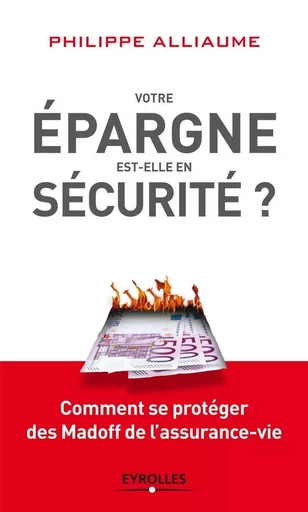 PHILIPPE ALLIAUME

VOTRE
ÉPARGNE
EST-ELLE EN
SÉCURITÉ ?

500
500
500

Comment se protéger des Madoff de l'assurance-vie

EYROLLES